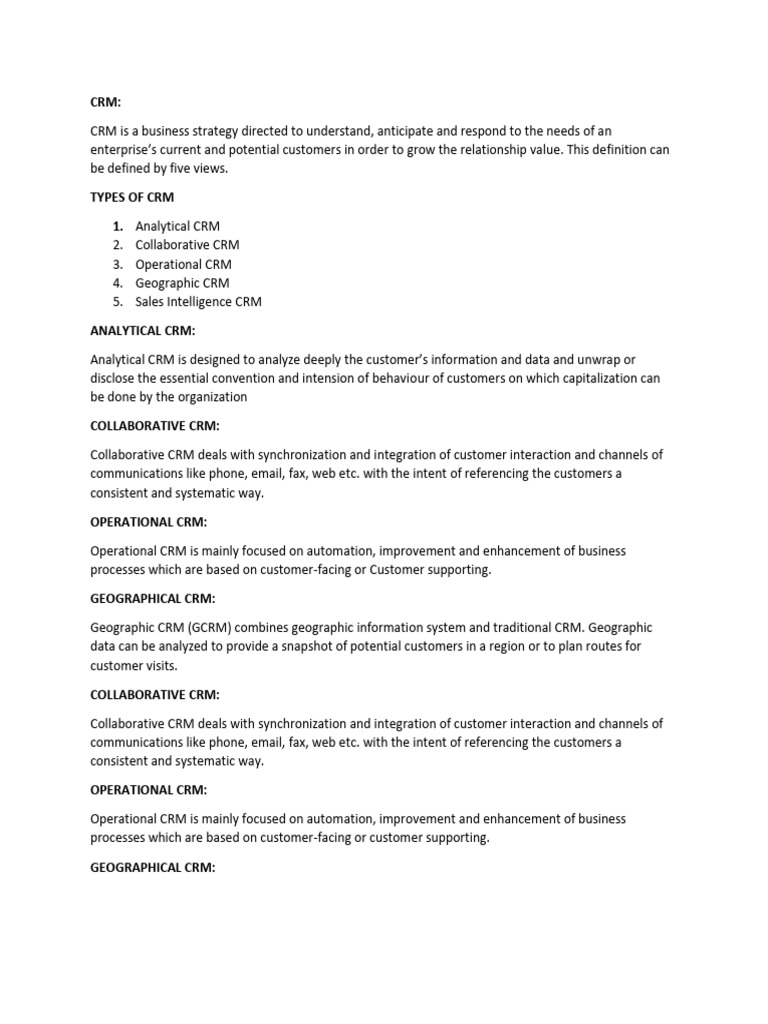 CRM:

CRM is a business strategy directed to understand, anticipate and respond to the needs of an enterprise's current and potential customers in order to grow the relationship value. This definition can be defined by five views.

TYPES OF CRM

1. Analytical CRM
2. Collaborative CRM
3. Operational CRM
4. Geographic CRM
5. Sales Intelligence CRM

ANALYTICAL CRM:

Analytical CRM is designed to analyze deeply the customer's information and data and unwrap or disclose the essential convention and intension of behaviour of customers on which capitalization can be done by the organization

COLLABORATIVE CRM:

Collaborative CRM deals with synchronization and integration of customer interaction and channels of communications like phone, email, fax, web etc. with the intent of referencing the customers a consistent and systematic way.

OPERATIONAL CRM:

Operational CRM is mainly focused on automation, improvement and enhancement of business processes which are based on customer-facing or Customer supporting.

GEOGRAPHICAL CRM:

Geographic CRM (GCRM) combines geographic information system and traditional CRM. Geographic data can be analyzed to provide a snapshot of potential customers in a region or to plan routes for customer visits.

COLLABORATIVE CRM:

Collaborative CRM deals with synchronization and integration of customer interaction and channels of communications like phone, email, fax, web etc. with the intent of referencing the customers a consistent and systematic way.

OPERATIONAL CRM:

Operational CRM is mainly focused on automation, improvement and enhancement of business processes which are based on customer-facing or customer supporting.

GEOGRAPHICAL CRM: